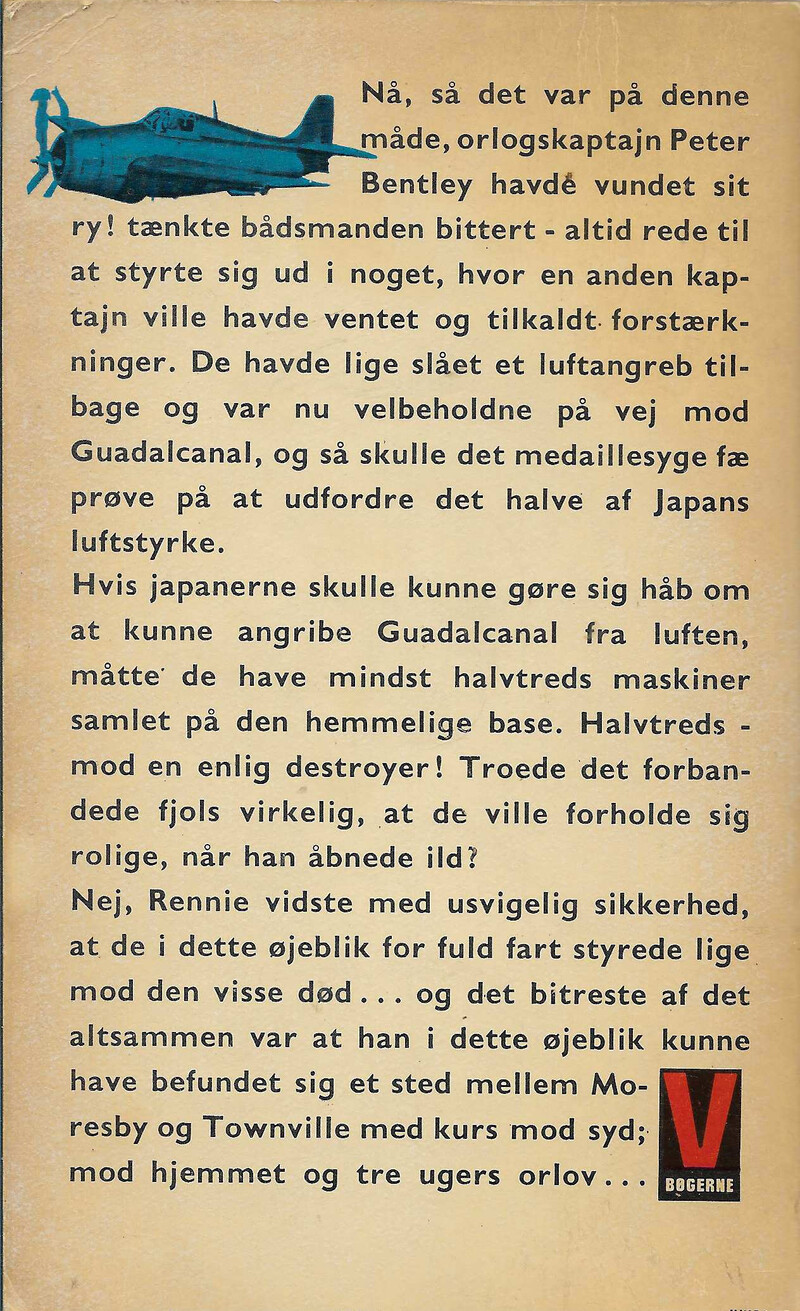 Nå, så det var på denne måde, orlogskaptajn Peter Bentley havde vundet sit ry! tænkte bådsmanden bittert - altid rede til at styrte sig ud i noget, hvor en anden kaptajn ville havde ventet og tilkaldt forstærkninger. De havde lige slået et luftangreb tilbage og var nu velbeholdne på vej mod Guadalcanal, og så skulle det medaillesyge fæ prøve på at udfordre det halve af Japans luftstyrke.

Hvis japanerne skulle kunne gøre sig håb om at kunne angribe Guadalcanal fra luften, måtte de have mindst halvtreds maskiner samlet på den hemmelige base. Halvtreds - mod en enlig destroyer! Troede det forbandede fjols virkelig, at de ville forholde sig rolige, når han åbnede ild?

Nej, Rennie vidste med usvigelig sikkerhed, at de i dette øjeblik for fuld fart styrede lige mod den visse død... og det bitreste af det altsammen var at han i dette øjeblik kunne have befundet sig et sted mellem Moresby og Townville med kurs mod syd; mod hjemmet og tre ugers orlov...

V
BØGERNE